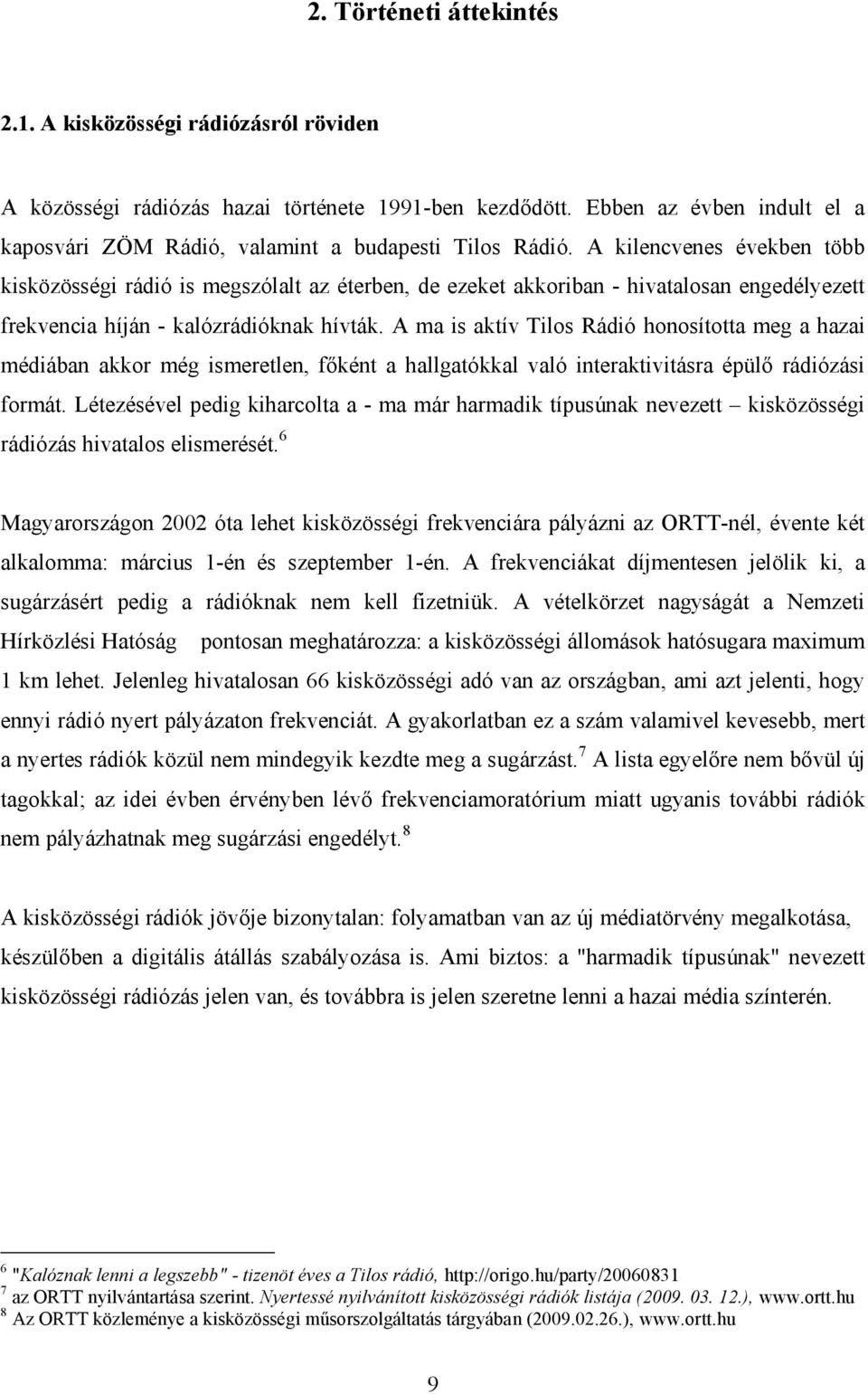 2. Történeti áttekintés

2.1. A kisközösségi rádiózásról röviden

A közösségi rádiózás hazai története 1991-ben kezdődött. Ebben az évben indult el a kaposvári ZÖM Rádió, valamint a budapesti Tilos Rádió. A kilencvenes években több kisközösségi rádió is megszólalt az éterben, de ezeket akkoriban - hivatalosan engedélyezett frekvencia híján - kalózrádióknak hívták. A ma is aktív Tilos Rádió honosította meg a hazai médiában akkor még ismeretlen, főként a hallgatókkal való interaktivitásra épülő rádiózási formát. Létezésével pedig kiharcolta a - ma már harmadik típusúnak nevezett – kisközösségi rádiózás hivatalos elismerését.$^6$

Magyarországon 2002 óta lehet kisközösségi frekvenciára pályázni az ORTT-nél, évente két alkalomma: március 1-én és szeptember 1-én. A frekvenciákat díjmentesen jelölik ki, a sugárzásért pedig a rádióknak nem kell fizetniük. A vételkörzet nagyságát a Nemzeti Hírközlési Hatóság pontosan meghatározza: a kisközösségi állomások hatósugara maximum 1 km lehet. Jelenleg hivatalosan 66 kisközösségi adó van az országban, ami azt jelenti, hogy ennyi rádió nyert pályázaton frekvenciát. A gyakorlatban ez a szám valamivel kevesebb, mert a nyertes rádiók közül nem mindegyik kezdte meg a sugárzást.$^7$ A lista egyelőre nem bővül új tagokkal; az idei évben érvényben lévő frekvenciamoratórium miatt ugyanis további rádiók nem pályázhatnak meg sugárzási engedélyt.$^8$

A kisközösségi rádiók jövője bizonytalan: folyamatban van az új médiatörvény megalkotása, készülőben a digitális átállás szabályozása is. Ami biztos: a "harmadik típusúnak" nevezett kisközösségi rádiózás jelen van, és továbbra is jelen szeretne lenni a hazai média színterén.

$^6$ "Kalóznak lenni a legszebb" - tizenöt éves a Tilos rádió, http://origo.hu/party/20060831
$^7$ az ORTT nyilvántartása szerint. Nyertessé nyilvánított kisközösségi rádiók listája (2009. 03. 12.), www.ortt.hu
$^8$ Az ORTT közleménye a kisközösségi műsorszolgáltatás tárgyában (2009.02.26.), www.ortt.hu

9